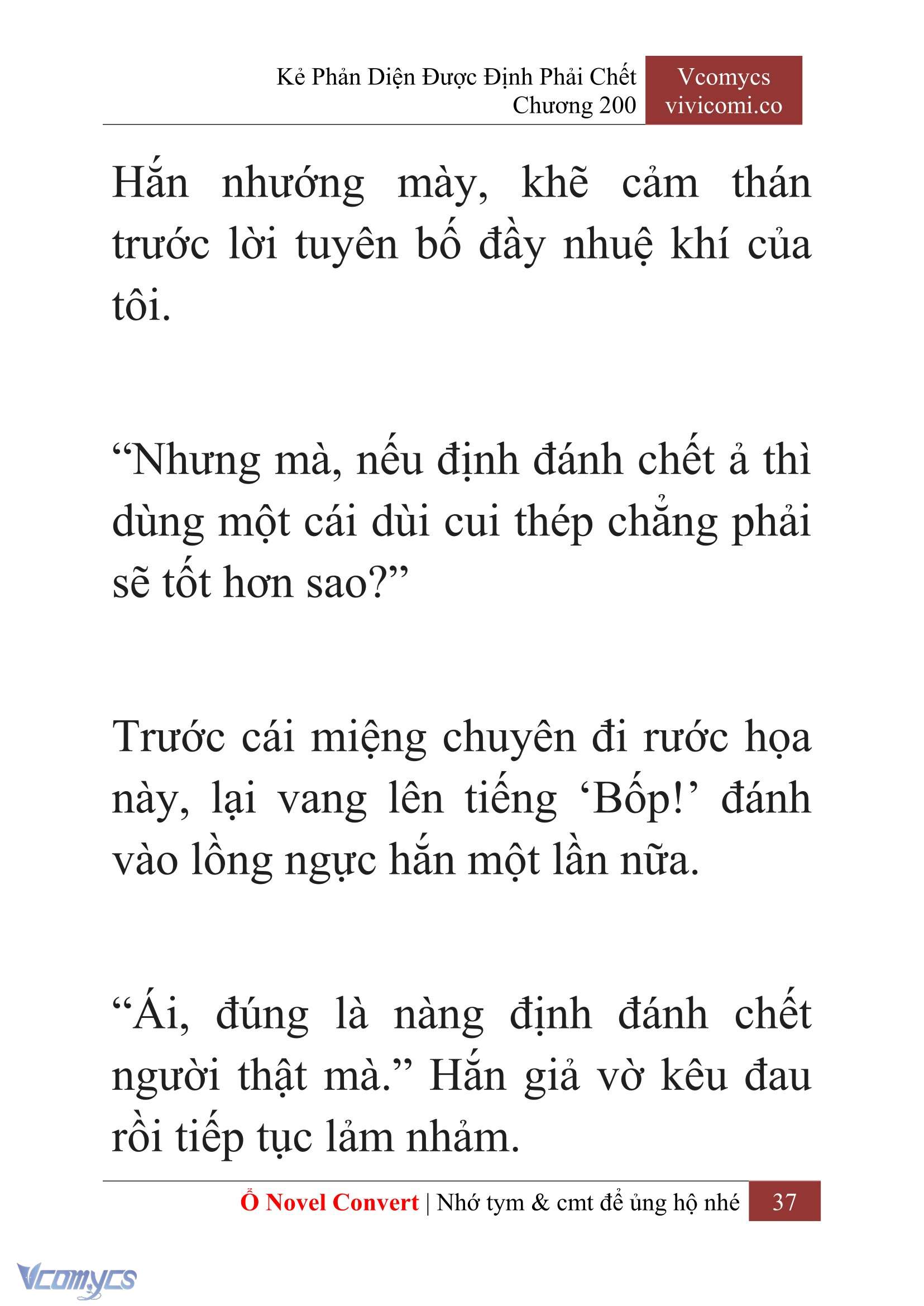 Kẻ Phản Diện Được Định Phải Chết
Chương 200

Vcomycs
vivicomi.co

Hắn nhướng mày, khẽ cảm thán trước lời tuyên bố đầy nhuệ khí của tôi.

“Nhưng mà, nếu định đánh chết ả thì dùng một cái dùi cui thép chẳng phải sẽ tốt hơn sao?”

Trước cái miệng chuyên đi rước họa này, lại vang lên tiếng ‘Bốp!’ đánh vào lồng ngực hắn một lần nữa.

“Ái, đúng là nàng định đánh chết người thật mà.” Hắn giả vờ kêu đau rồi tiếp tục lảm nhảm.

Ổ Novel Convert | Nhớ tym & cmt để ủng hộ nhé 37

Vcomycs